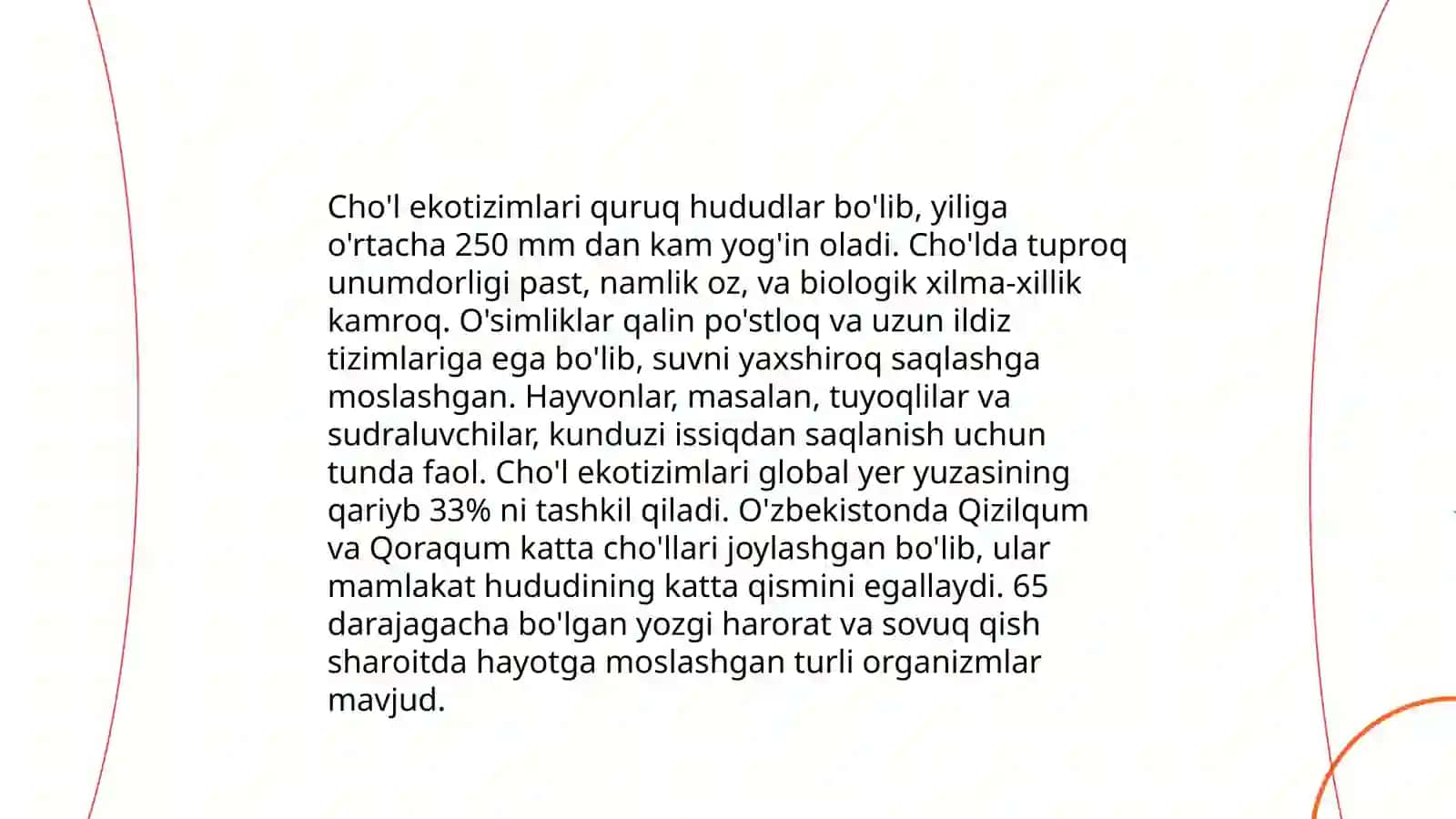 Cho'l ekotizimlari quruq hududlar bo'lib, yiliga o'rtacha 250 mm dan kam yog'in oladi. Cho'lda tuproq unumdorligi past, namlik oz, va biologik xilma-xillik kamroq. O'simliklar qalin po'stloq va uzun ildiz tizimlariga ega bo'lib, suvni yaxshiroq saqlashga moslashgan. Hayvonlar, masalan, tuyoqlilar va sudraluvchilar, kunduzi issiqdan saqlanish uchun tunda faol. Cho'l ekotizimlari global yer yuzasining qariyb 33% ni tashkil qiladi. O'zbekistonda Qizilqum va Qoraqum katta cho'llari joylashgan bo'lib, ular mamlakat hududining katta qismini egallaydi. 65 darajagacha bo'lgan yozgi harorat va sovuq qish sharoitda hayotga moslashgan turli organizmlar mavjud.